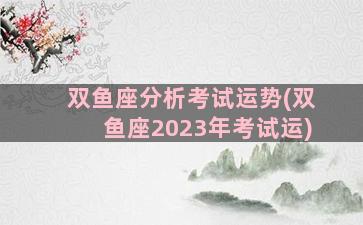 双鱼座分析考试运势(双鱼座2023年考试运)